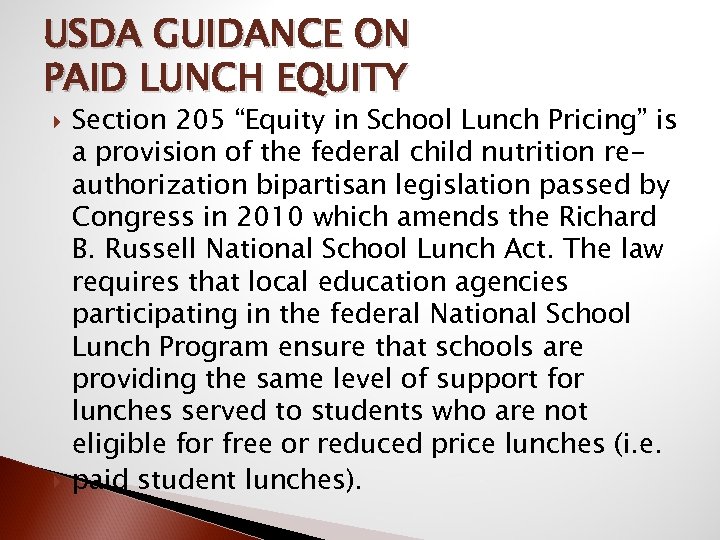 USDA GUIDANCE ON PAID LUNCH EQUITY

Section 205 “Equity in School Lunch Pricing” is a provision of the federal child nutrition re-authorization bipartisan legislation passed by Congress in 2010 which amends the Richard B. Russell National School Lunch Act. The law requires that local education agencies participating in the federal National School Lunch Program ensure that schools are providing the same level of support for lunches served to students who are not eligible for free or reduced price lunches (i.e. paid student lunches).